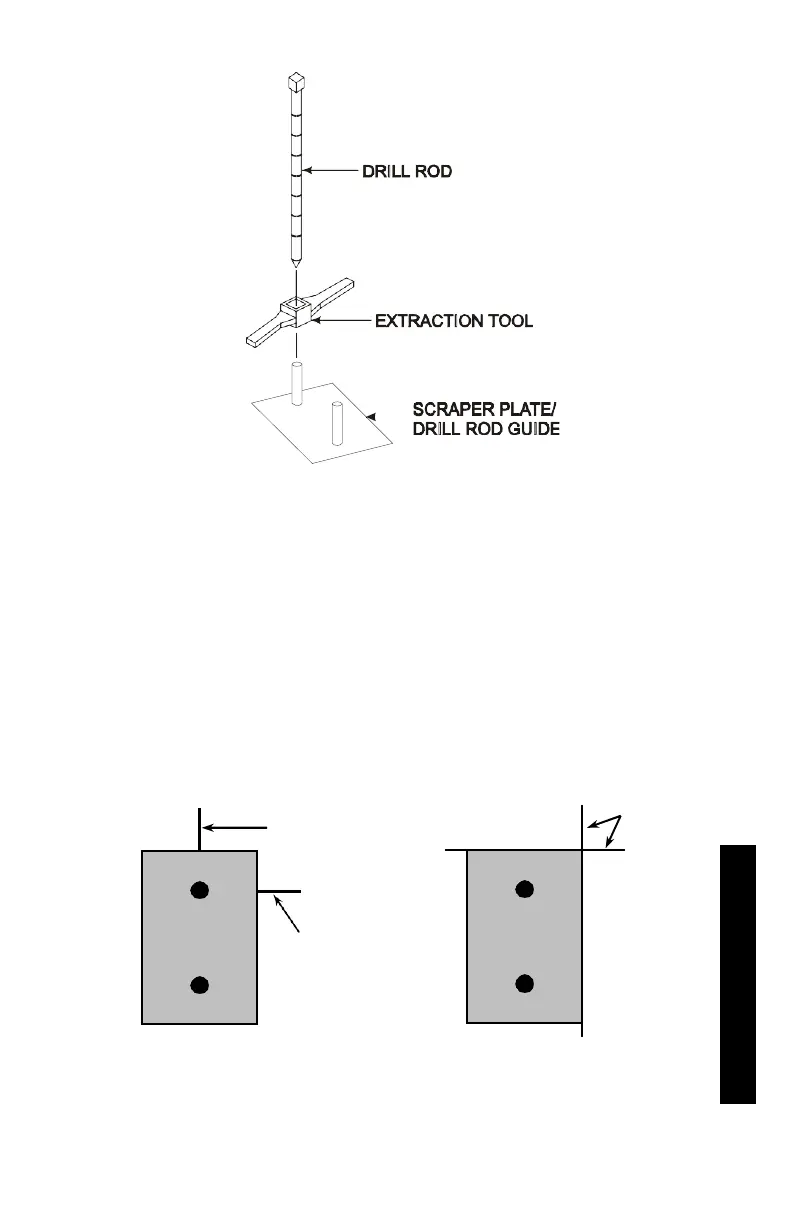 DRILL ROD

EXTRACTION TOOL

SCRAPER PLATE/
DRILL ROD GUIDE